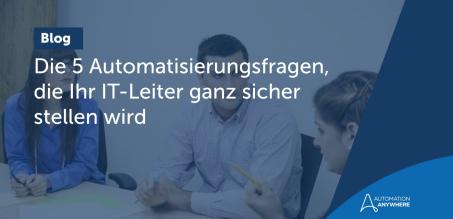 Blog

Die 5 Automatisierungsfragen, die Ihr IT-Leiter ganz sicher stellen wird

AUTOMATION ANYWHERE